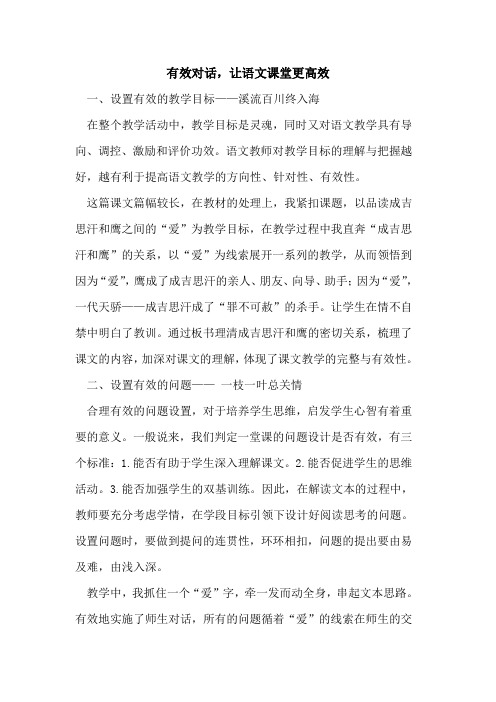 有效对话，让语文课堂更高效

一、设置有效的教学目标——溪流百川终入海

在整个教学活动中，教学目标是灵魂，同时又对语文教学具有导向、调控、激励和评价功效。语文教师对教学目标的理解与把握越好，越有利于提高语文教学的方向性、针对性、有效性。

这篇课文篇幅较长，在教材的处理上，我紧扣课题，以品读成吉思汗和鹰之间的“爱”为教学目标，在教学过程中我直奔“成吉思汗和鹰”的关系，以“爱”为线索展开一系列的教学，从而领悟到因为“爱”，鹰成了成吉思汗的亲人、朋友、向导、助手；因为“爱”，一代天骄——成吉思汗成了“罪不可赦”的杀手。让学生在情不自禁中明白了教训。通过板书理清成吉思汗和鹰的密切关系，梳理了课文的内容，加深对课文的理解，体现了课文教学的完整与有效性。

二、设置有效的问题—— 一枝一叶总关情

合理有效的问题设置，对于培养学生思维，启发学生心智有着重要的意义。一般说来，我们判定一堂课的问题设计是否有效，有三个标准：1.能否有助于学生深入理解课文。2.能否促进学生的思维活动。3.能否加强学生的双基训练。因此，在解读文本的过程中，教师要充分考虑学情，在学段目标引领下设计好阅读思考的问题。设置问题时，要做到提问的连贯性，环环相扣，问题的提出要由易及难，由浅入深。

教学中，我抓住一个“爱”字，牵一发而动全身，串起文本思路。有效地实施了师生对话，所有的问题循着“爱”的线索在师生的交